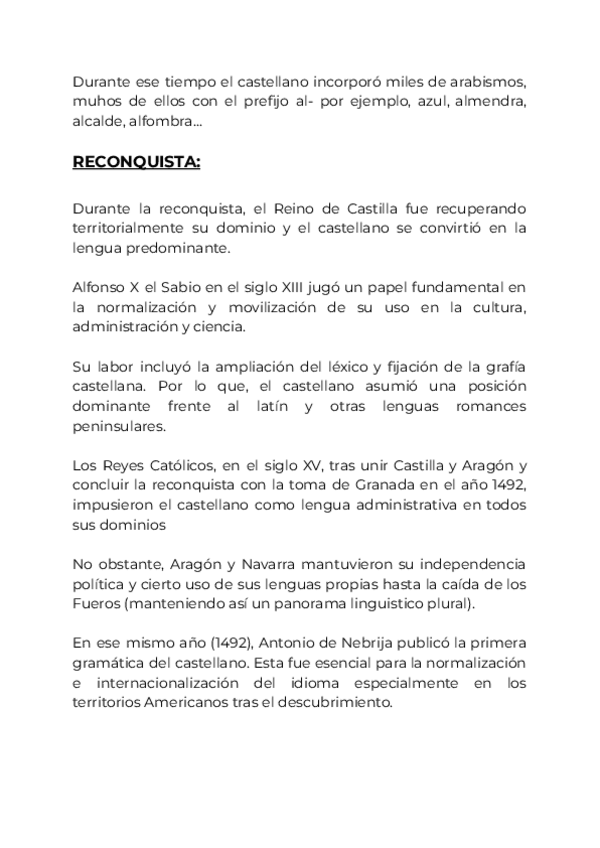 Durante ese tiempo el castellano incorporó miles de arabismos, muhos de ellos con el prefijo al- por ejemplo, azul, almendra, alcalde, alfombra...

RECONQUISTA:

Durante la reconquista, el Reino de Castilla fue recuperando territorialmente su dominio y el castellano se convirtió en la lengua predominante.

Alfonso X el Sabio en el siglo XIII jugó un papel fundamental en la normalización y movilización de su uso en la cultura, administración y ciencia.

Su labor incluyó la ampliación del léxico y fijación de la grafía castellana. Por lo que, el castellano asumió una posición dominante frente al latín y otras lenguas romances peninsulares.

Los Reyes Católicos, en el siglo XV, tras unir Castilla y Aragón y concluir la reconquista con la toma de Granada en el año 1492, impusieron el castellano como lengua administrativa en todos sus dominios

No obstante, Aragón y Navarra mantuvieron su independencia política y cierto uso de sus lenguas propias hasta la caída de los Fueros (manteniendo así un panorama linguistico plural).

En ese mismo año (1492), Antonio de Nebrija publicó la primera gramática del castellano. Esta fue esencial para la normalización e internacionalización del idioma especialmente en los territorios Americanos tras el descubrimiento.